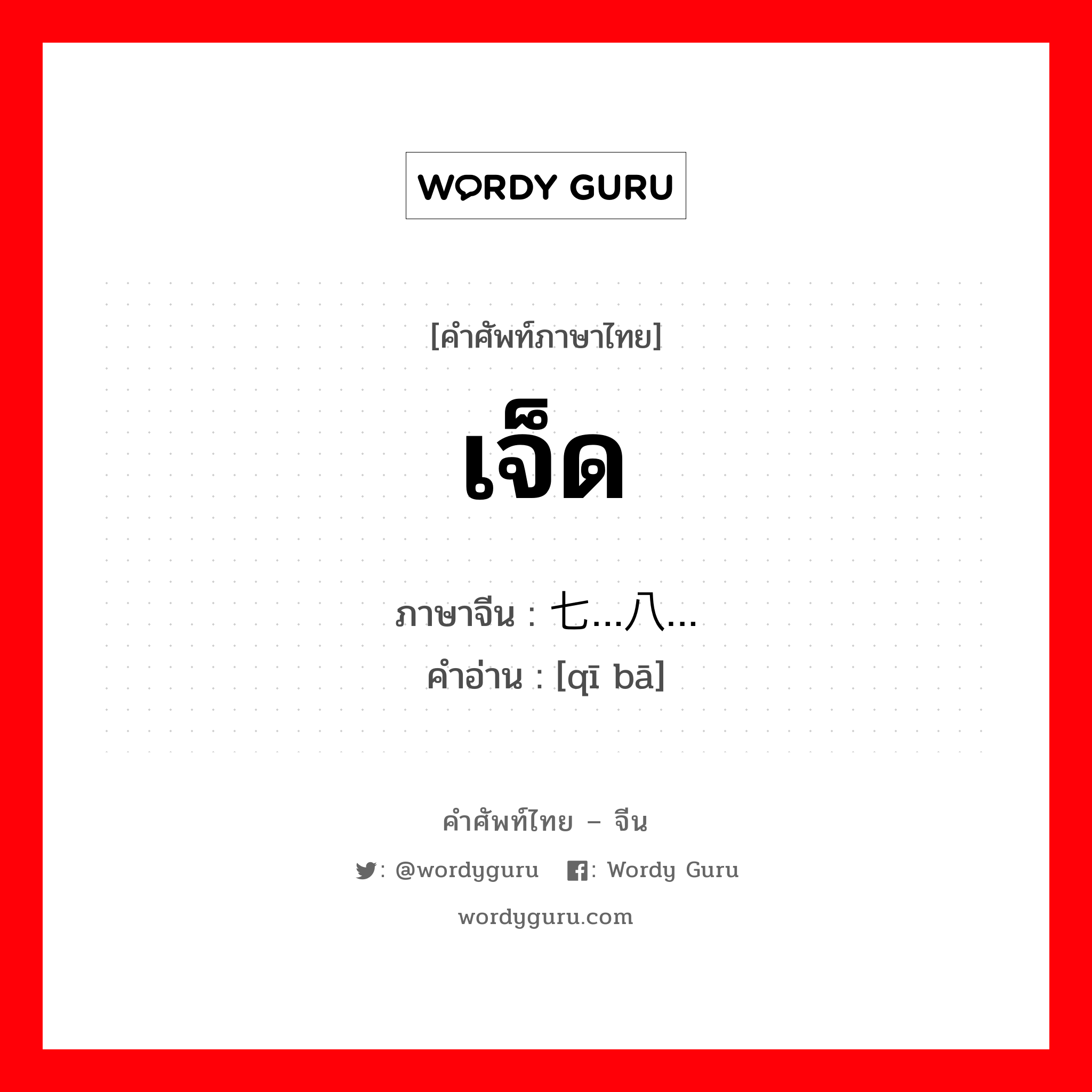 WORDY GURU

[คำศัพท์ภาษาไทย]

เจ็ด

ภาษาจีน : 七…八…
คำอ่าน : [qī bā]

คำศัพท์ไทย – จีน

: @wordyguru  : Wordy Guru

wordyguru.com